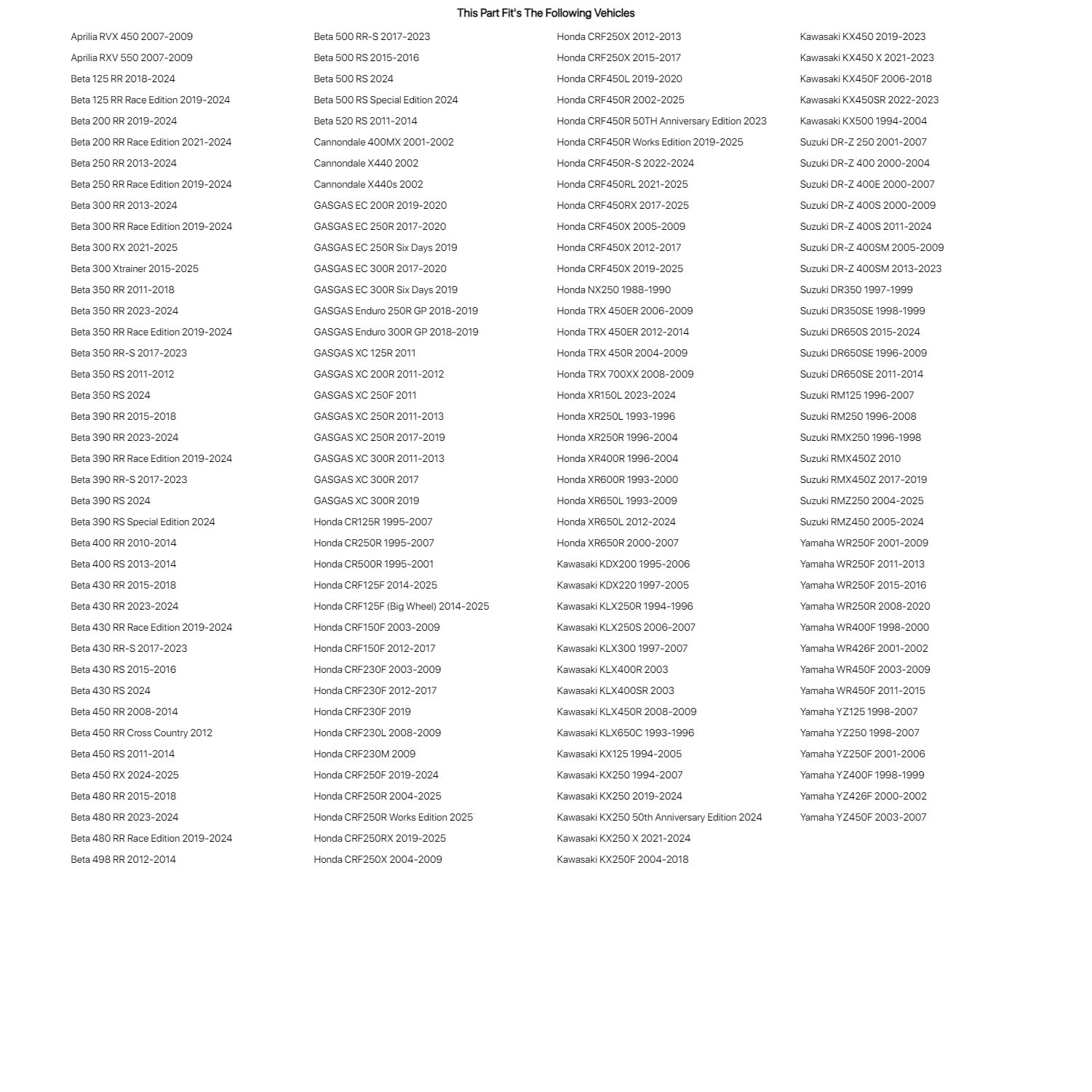 This Part Fit's The Following Vehicles

Aprilia RVX 450 2007-2009
Aprilia RXV 550 2007-2009
Beta 125 RR 2018-2024
Beta 125 RR Race Edition 2019-2024
Beta 200 RR 2019-2024
Beta 200 RR Race Edition 2021-2024
Beta 250 RR 2013-2024
Beta 250 RR Race Edition 2019-2024
Beta 300 RR 2013-2024
Beta 300 RR Race Edition 2019-2024
Beta 300 RX 2021-2025
Beta 300 Xtrainer 2015-2025
Beta 350 RR 2011-2018
Beta 350 RR 2023-2024
Beta 350 RR Race Edition 2019-2024
Beta 350 RR-S 2017-2023
Beta 350 RS 2011-2012
Beta 350 RS 2024
Beta 390 RR 2015-2018
Beta 390 RR 2023-2024
Beta 390 RR Race Edition 2019-2024
Beta 390 RR-S 2017-2023
Beta 390 RS 2024
Beta 390 RS Special Edition 2024
Beta 400 RR 2010-2014
Beta 400 RS 2013-2014
Beta 430 RR 2015-2018
Beta 430 RR 2023-2024
Beta 430 RR Race Edition 2019-2024
Beta 430 RR-S 2017-2023
Beta 430 RS 2015-2016
Beta 430 RS 2024
Beta 450 RR 2008-2014
Beta 450 RR Cross Country 2012
Beta 450 RS 2011-2014
Beta 450 RX 2024-2025
Beta 480 RR 2015-2018
Beta 480 RR 2023-2024
Beta 480 RR Race Edition 2019-2024
Beta 498 RR 2012-2014

Beta 500 RR-S 2017-2023
Beta 500 RS 2015-2016
Beta 500 RS 2024
Beta 500 RS Special Edition 2024
Beta 520 RS 2011-2014
Cannondale 400MX 2001-2002
Cannondale X440 2002
Cannondale X440s 2002
GASGAS EC 200R 2019-2020
GASGAS EC 250R 2017-2020
GASGAS EC 250R Six Days 2019
GASGAS EC 300R 2017-2020
GASGAS EC 300R Six Days 2019
GASGAS Enduro 250R GP 2018-2019
GASGAS Enduro 300R GP 2018-2019
GASGAS XC 125R 2011
GASGAS XC 200R 2011-2012
GASGAS XC 250F 2011
GASGAS XC 250R 2011-2013
GASGAS XC 250R 2017-2019
GASGAS XC 300R 2011-2013
GASGAS XC 300R 2017
GASGAS XC 300R 2019
Honda CR125R 1995-2007
Honda CR250R 1995-2007
Honda CR500R 1995-2001
Honda CRF125F 2014-2025
Honda CRF125F (Big Wheel) 2014-2025
Honda CRF150F 2003-2009
Honda CRF150F 2012-2017
Honda CRF230F 2003-2009
Honda CRF230F 2012-2017
Honda CRF230F 2019
Honda CRF230L 2008-2009
Honda CRF230M 2009
Honda CRF250F 2019-2024
Honda CRF250R 2004-2025
Honda CRF250R Works Edition 2025
Honda CRF250RX 2019-2025
Honda CRF250X 2004-2009

Honda CRF250X 2012-2013
Honda CRF250X 2015-2017
Honda CRF450L 2019-2020
Honda CRF450R 2002-2025
Honda CRF450R 50TH Anniversary Edition 2023
Honda CRF450R Works Edition 2019-2025
Honda CRF450R-S 2022-2024
Honda CRF450RL 2021-2025
Honda CRF450RX 2017-2025
Honda CRF450X 2005-2009
Honda CRF450X 2012-2017
Honda CRF450X 2019-2025
Honda NX250 1988-1990
Honda TRX 450ER 2006-2009
Honda TRX 450ER 2012-2014
Honda TRX 450R 2004-2009
Honda TRX 700XX 2008-2009
Honda XR150L 2023-2024
Honda XR250L 1993-1996
Honda XR250R 1996-2004
Honda XR400R 1996-2004
Honda XR600R 1993-2000
Honda XR650L 1993-2009
Honda XR650L 2012-2024
Honda XR650R 2000-2007
Kawasaki KDX200 1995-2006
Kawasaki KDX220 1997-2005
Kawasaki KLX250R 1994-1996
Kawasaki KLX250S 2006-2007
Kawasaki KLX300 1997-2007
Kawasaki KLX400R 2003
Kawasaki KLX400SR 2003
Kawasaki KLX450R 2008-2009
Kawasaki KLX650C 1993-1996
Kawasaki KX125 1994-2005
Kawasaki KX250 1994-2007
Kawasaki KX250 2019-2024
Kawasaki KX250 50th Anniversary Edition 2024
Kawasaki KX250 X 2021-2024
Kawasaki KX250F 2004-2018

Kawasaki KX450 2019-2023
Kawasaki KX450 X 2021-2023
Kawasaki KX450F 2006-2018
Kawasaki KX450SR 2022-2023
Kawasaki KX500 1994-2004
Suzuki DR-Z 250 2001-2007
Suzuki DR-Z 400 2000-2004
Suzuki DR-Z 400E 2000-2007
Suzuki DR-Z 400S 2000-2009
Suzuki DR-Z 400S 2011-2024
Suzuki DR-Z 400SM 2005-2009
Suzuki DR-Z 400SM 2013-2023
Suzuki DR350 1997-1999
Suzuki DR350SE 1998-1999
Suzuki DR650S 2015-2024
Suzuki DR650SE 1996-2009
Suzuki DR650SE 2011-2014
Suzuki RM125 1996-2007
Suzuki RM250 1996-2008
Suzuki RMX250 1996-1998
Suzuki RMX450Z 2010
Suzuki RMX450Z 2017-2019
Suzuki RMZ250 2004-2025
Suzuki RMZ450 2005-2024
Yamaha WR250F 2001-2009
Yamaha WR250F 2011-2013
Yamaha WR250F 2015-2016
Yamaha WR250R 2008-2020
Yamaha WR400F 1998-2000
Yamaha WR426F 2001-2002
Yamaha WR450F 2003-2009
Yamaha WR450F 2011-2015
Yamaha YZ125 1998-2007
Yamaha YZ250 1998-2007
Yamaha YZ250F 2001-2006
Yamaha YZ400F 1998-1999
Yamaha YZ426F 2000-2002
Yamaha YZ450F 2003-2007